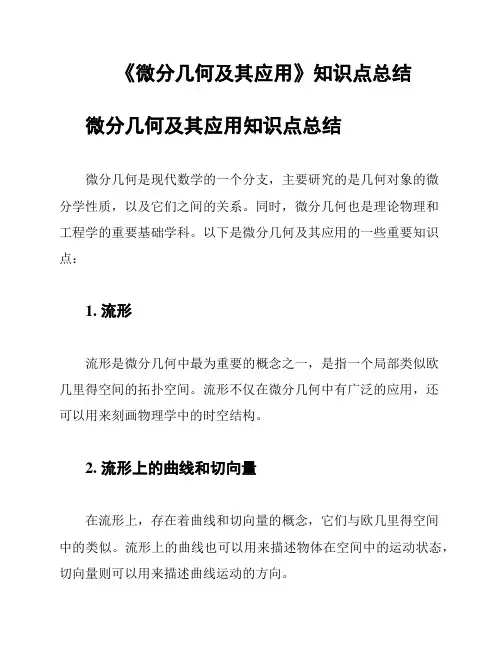 《微分几何及其应用》知识点总结

微分几何及其应用知识点总结

微分几何是现代数学的一个分支，主要研究的是几何对象的微分学性质，以及它们之间的关系。同时，微分几何也是理论物理和工程学的重要基础学科。以下是微分几何及其应用的一些重要知识点：

1. 流形

流形是微分几何中最为重要的概念之一，是指一个局部类似欧几里得空间的拓扑空间。流形不仅在微分几何中有广泛的应用，还可以用来刻画物理学中的时空结构。

2. 流形上的曲线和切向量

在流形上，存在着曲线和切向量的概念，它们与欧几里得空间中的类似。流形上的曲线也可以用来描述物体在空间中的运动状态，切向量则可以用来描述曲线运动的方向。